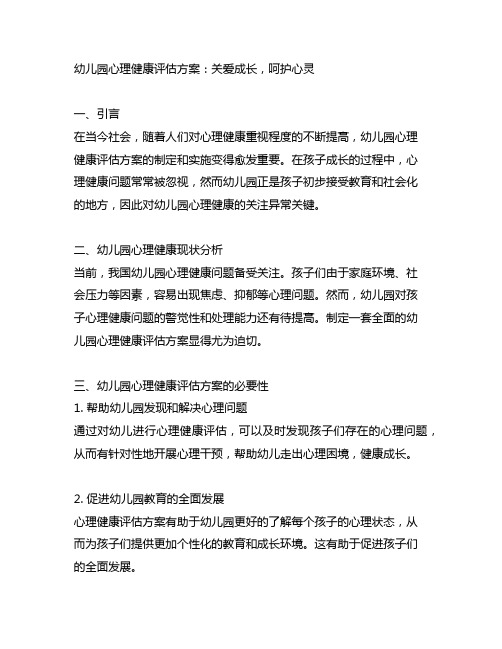 幼儿园心理健康评估方案：关爱成长，呵护心灵

一、引言
在当今社会，随着人们对心理健康重视程度的不断提高，幼儿园心理健康评估方案的制定和实施变得愈发重要。在孩子成长的过程中，心理健康问题常常被忽视，然而幼儿园正是孩子初步接受教育和社会化的地方，因此对幼儿园心理健康的关注异常关键。

二、幼儿园心理健康现状分析
当前，我国幼儿园心理健康问题备受关注。孩子们由于家庭环境、社会压力等因素，容易出现焦虑、抑郁等心理问题。然而，幼儿园对孩子心理健康问题的警觉性和处理能力还有待提高。制定一套全面的幼儿园心理健康评估方案显得尤为迫切。

三、幼儿园心理健康评估方案的必要性
1. 帮助幼儿园发现和解决心理问题
通过对幼儿进行心理健康评估，可以及时发现孩子们存在的心理问题，从而有针对性地开展心理干预，帮助幼儿走出心理困境，健康成长。

2. 促进幼儿园教育的全面发展
心理健康评估方案有助于幼儿园更好的了解每个孩子的心理状态，从而为孩子们提供更加个性化的教育和成长环境。这有助于促进孩子们的全面发展。